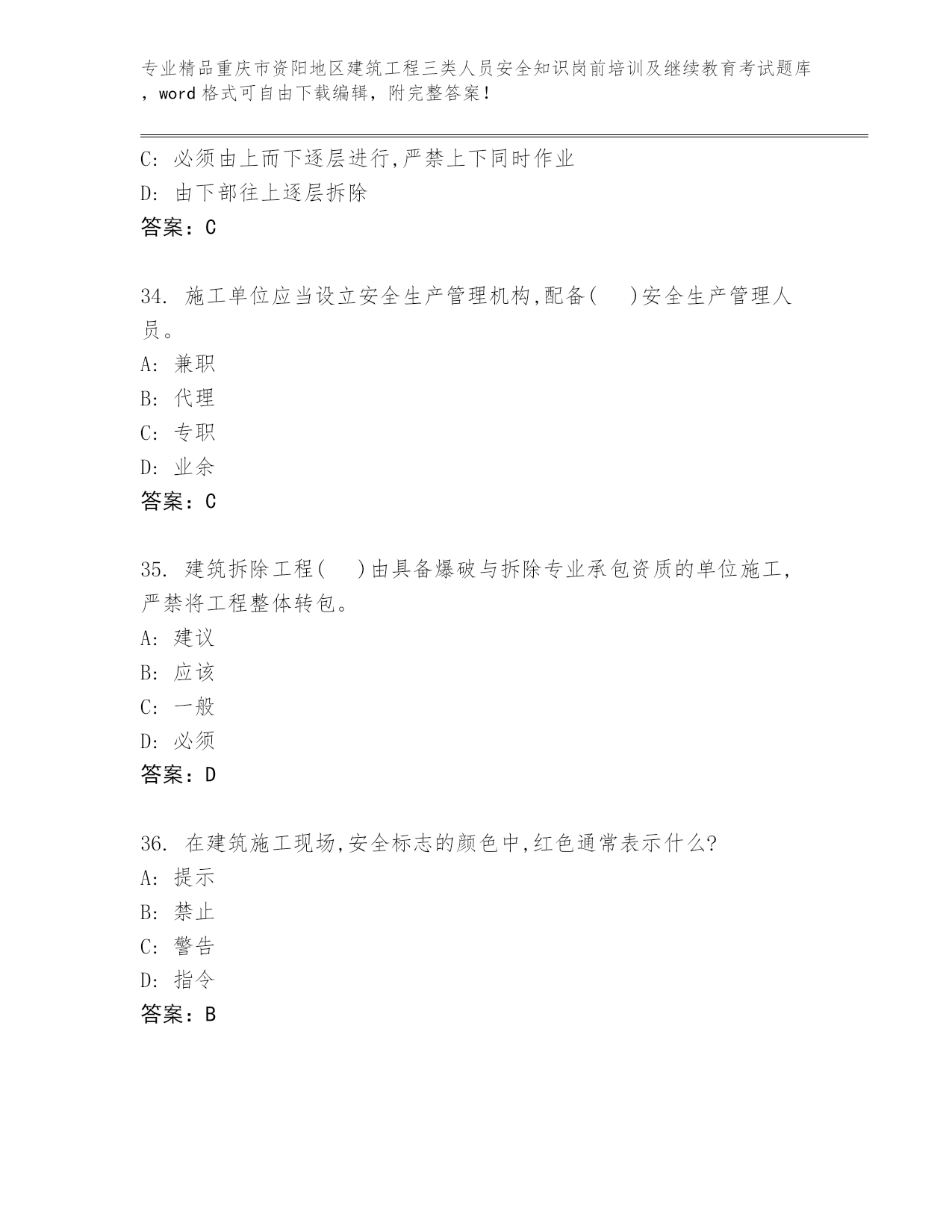 专业精品重庆市资阳地区建筑工程三类人员安全知识岗前培训及继续教育考试题库，word 格式可自由下载编辑，附完整答案！

C: 必须由上而下逐层进行,严禁上下同时作业

D: 由下部往上逐层拆除

答案：C

34. 施工单位应当设立安全生产管理机构,配备(　)安全生产管理人员。

A: 兼职

B: 代理

C: 专职

D: 业余

答案：C

35. 建筑拆除工程(　)由具备爆破与拆除专业承包资质的单位施工,严禁将工程整体转包。

A: 建议

B: 应该

C: 一般

D: 必须

答案：D

36. 在建筑施工现场,安全标志的颜色中,红色通常表示什么?

A: 提示

B: 禁止

C: 警告

D: 指令

答案：B